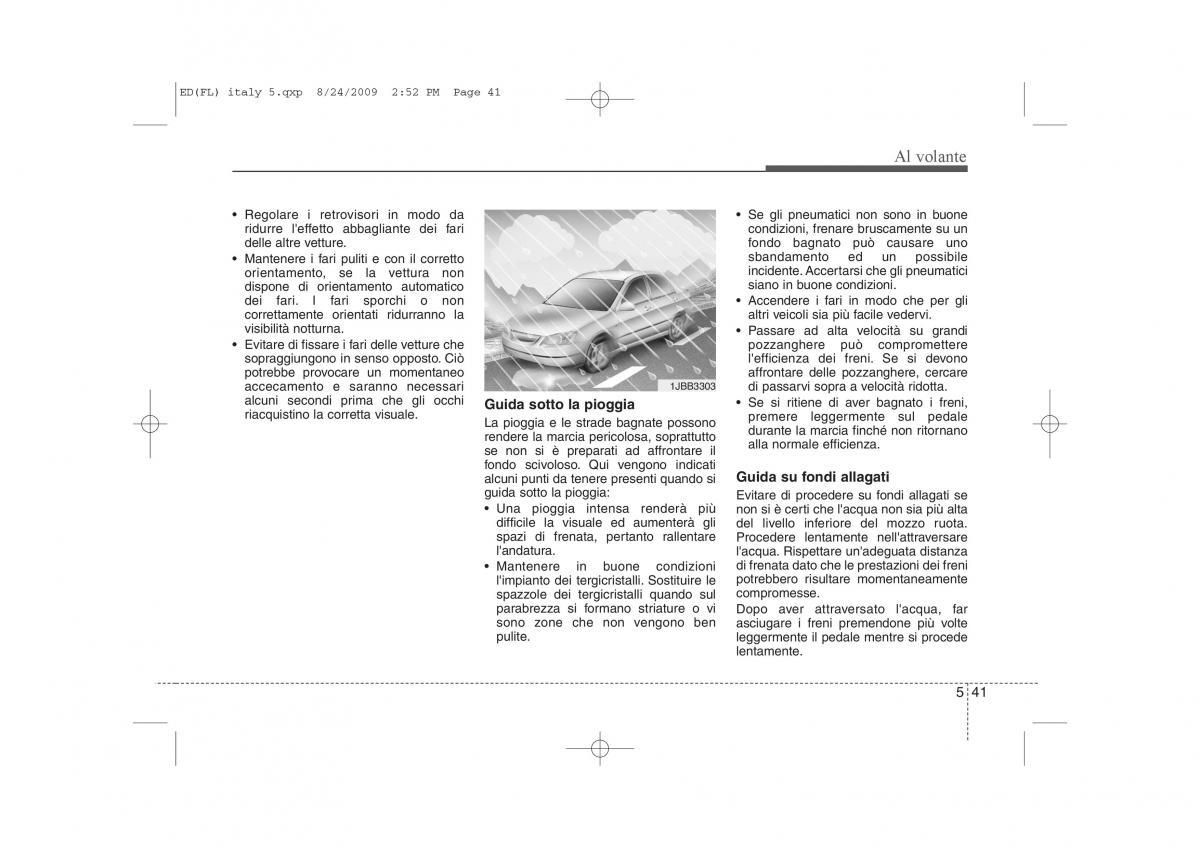 ED(FL) italy 5.qxp 8/24/2009 2:52 PM Page 41

Al volante

• Regolare i retrovisori in modo da ridurre l'effetto abbagliante dei fari delle altre vetture.
• Mantenere i fari puliti e con il corretto orientamento, se la vettura non dispone di orientamento automatico dei fari. I fari sporchi o non correttamente orientati ridurranno la visibilità notturna.
• Evitare di fissare i fari delle vetture che sopraggiungono in senso opposto. Ciò potrebbe provocare un momentaneo accecamento e saranno necessari alcuni secondi prima che gli occhi riacquistino la corretta visuale.

1JBB3303

Guida sotto la pioggia
La pioggia e le strade bagnate possono rendere la marcia pericolosa, soprattutto se non si è preparati ad affrontare il fondo scivoloso. Qui vengono indicati alcuni punti da tenere presenti quando si guida sotto la pioggia:
• Una pioggia intensa renderà più difficile la visuale ed aumenterà gli spazi di frenata, pertanto rallentare l'andatura.
• Mantenere in buone condizioni l'impianto dei tergicristalli. Sostituire le spazzole dei tergicristalli quando sul parabrezza si formano striature o vi sono zone che non vengono ben pulite.

• Se gli pneumatici non sono in buone condizioni, frenare bruscamente su un fondo bagnato può causare uno sbandamento ed un possibile incidente. Accertarsi che gli pneumatici siano in buone condizioni.
• Accendere i fari in modo che per gli altri veicoli sia più facile vedervi.
• Passare ad alta velocità su grandi pozzanghere può compromettere l'efficienza dei freni. Se si devono affrontare delle pozzanghere, cercare di passarvi sopra a velocità ridotta.
• Se si ritiene di aver bagnato i freni, premere leggermente sul pedale durante la marcia finché non ritornano alla normale efficienza.

Guida su fondi allagati
Evitare di procedere su fondi allagati se non si è certi che l'acqua non sia più alta del livello inferiore del mozzo ruota. Procedere lentamente nell'attraversare l'acqua. Rispettare un'adeguata distanza di frenata dato che le prestazioni dei freni potrebbero risultare momentaneamente compromesse.
Dopo aver attraversato l'acqua, far asciugare i freni premendone più volte leggermente il pedale mentre si procede lentamente.

5 41